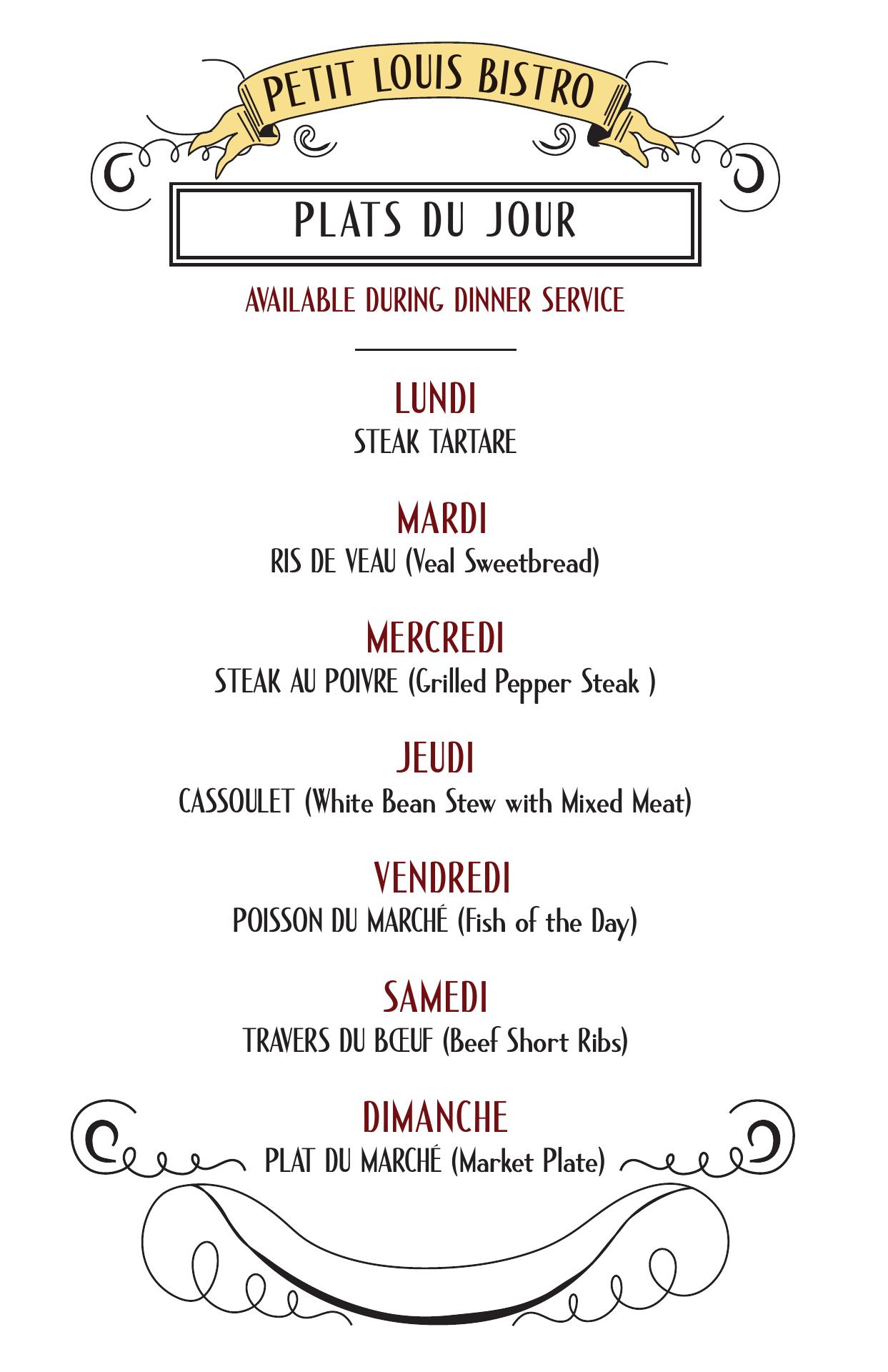 PETIT LOUIS BISTRO

PLATS DU JOUR

AVAILABLE DURING DINNER SERVICE

LUNDI
STEAK TARTARE

MARDI
RIS DE VEAU (Veal Sweetbread)

MERCREDI
STEAK AU POIVRE (Grilled Pepper Steak )

JEUDI
CASSOULET (White Bean Stew with Mixed Meat)

VENDREDI
POISSON DU MARCHÉ (Fish of the Day)

SAMEDI
TRAVERS DU BŒUF (Beef Short Ribs)

DIMANCHE
PLAT DU MARCHÉ (Market Plate)